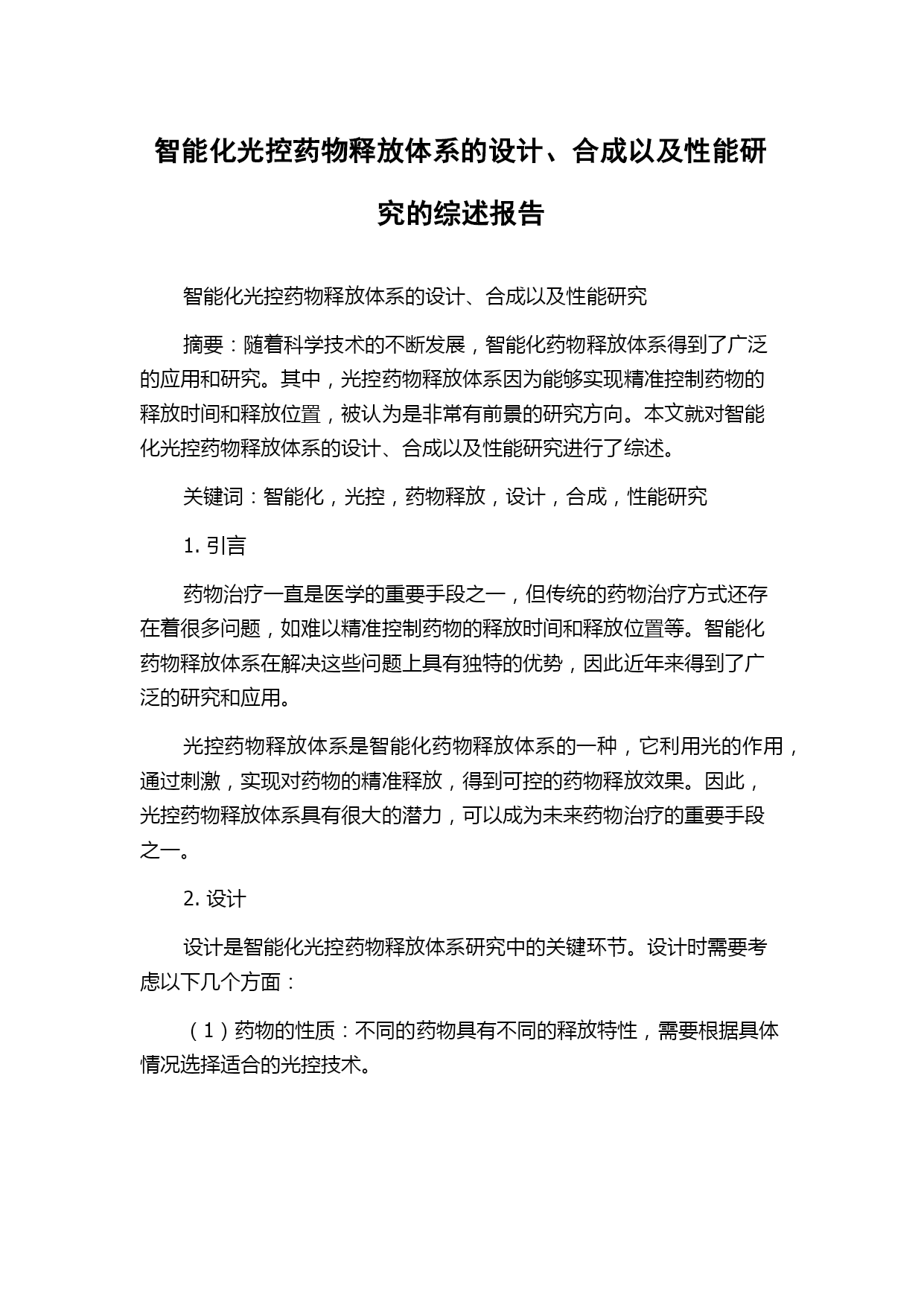 智能化光控药物释放体系的设计、合成以及性能研究的综述报告

智能化光控药物释放体系的设计、合成以及性能研究

摘要：随着科学技术的不断发展，智能化药物释放体系得到了广泛的应用和研究。其中，光控药物释放体系因为能够实现精准控制药物的释放时间和释放位置，被认为是非常有前景的研究方向。本文就对智能化光控药物释放体系的设计、合成以及性能研究进行了综述。

关键词：智能化，光控，药物释放，设计，合成，性能研究

1. 引言

药物治疗一直是医学的重要手段之一，但传统的药物治疗方式还存在着很多问题，如难以精准控制药物的释放时间和释放位置等。智能化药物释放体系在解决这些问题上具有独特的优势，因此近年来得到了广泛的研究和应用。

光控药物释放体系是智能化药物释放体系的一种，它利用光的作用，通过刺激，实现对药物的精准释放，得到可控的药物释放效果。因此，光控药物释放体系具有很大的潜力，可以成为未来药物治疗的重要手段之一。

2. 设计

设计是智能化光控药物释放体系研究中的关键环节。设计时需要考虑以下几个方面：

（1）药物的性质：不同的药物具有不同的释放特性，需要根据具体情况选择适合的光控技术。